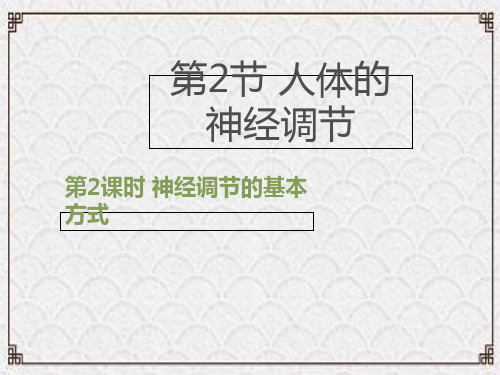 第2节 人体的神经调节

第2课时 神经调节的基本方式